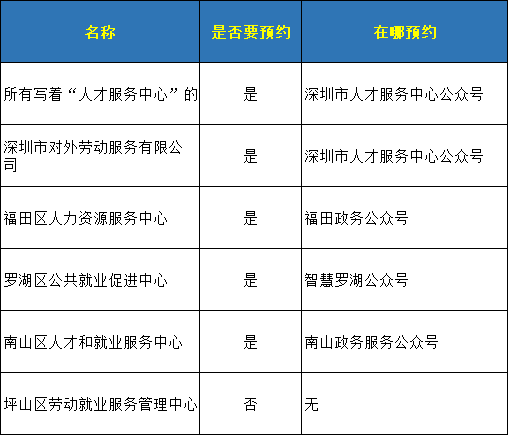 | 名称 | 是否要预约 | 在哪预约 |
|---|---|---|
| 所有写着“人才服务中心”的 | 是 | 深圳市人才服务中心公众号 |
| 深圳市对外劳动服务有限公司 | 是 | 深圳市人才服务中心公众号 |
| 福田区人力资源服务中心 | 是 | 福田政务公众号 |
| 罗湖区公共就业促进中心 | 是 | 智慧罗湖公众号 |
| 南山区人才和就业服务中心 | 是 | 南山政务服务公众号 |
| 坪山区劳动就业服务管理中心 | 否 | 无 |